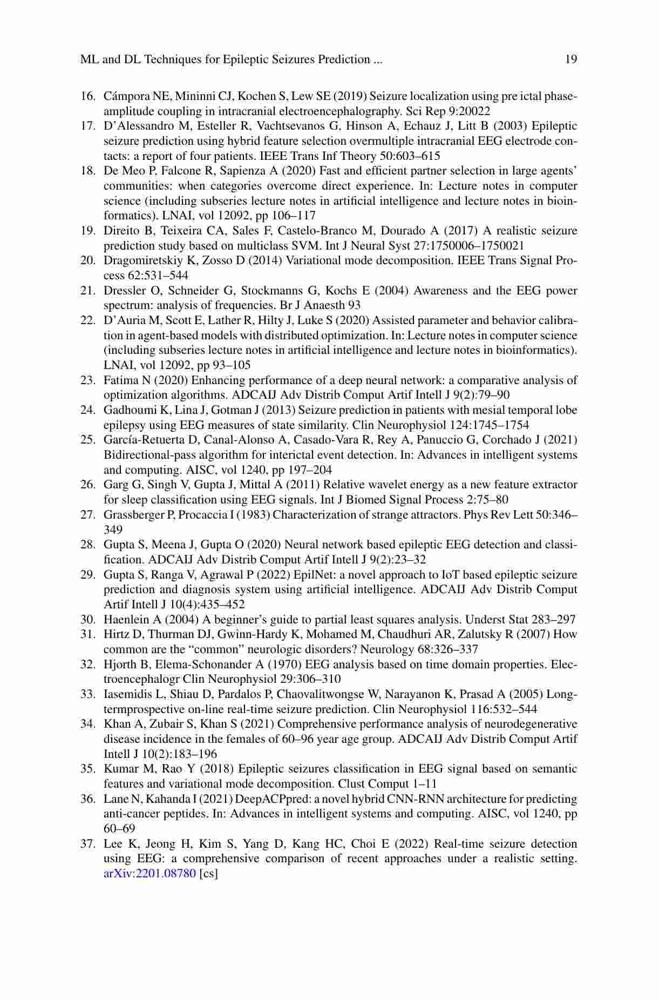 ML and DL Techniques for Epileptic Seizures Prediction ... 19

16. Cámpora NE, Mininni CJ, Kochen S, Lew SE (2019) Seizure localization using pre ictal phase-amplitude coupling in intracranial electroencephalography. Sci Rep 9:20022
17. D'Alessandro M, Esteller R, Vachtsevanos G, Hinson A, Echauz J, Litt B (2003) Epileptic seizure prediction using hybrid feature selection overmultiple intracranial EEG electrode contacts: a report of four patients. IEEE Trans Inf Theory 50:603–615
18. De Meo P, Falcone R, Sapienza A (2020) Fast and efficient partner selection in large agents' communities: when categories overcome direct experience. In: Lecture notes in computer science (including subseries lecture notes in artificial intelligence and lecture notes in bioinformatics). LNAI, vol 12092, pp 106–117
19. Direito B, Teixeira CA, Sales F, Castelo-Branco M, Dourado A (2017) A realistic seizure prediction study based on multiclass SVM. Int J Neural Syst 27:1750006–1750021
20. Dragomiretskiy K, Zosso D (2014) Variational mode decomposition. IEEE Trans Signal Process 62:531–544
21. Dressler O, Schneider G, Stockmanns G, Kochs E (2004) Awareness and the EEG power spectrum: analysis of frequencies. Br J Anaesth 93
22. D'Auria M, Scott E, Lather R, Hilty J, Luke S (2020) Assisted parameter and behavior calibration in agent-based models with distributed optimization. In: Lecture notes in computer science (including subseries lecture notes in artificial intelligence and lecture notes in bioinformatics). LNAI, vol 12092, pp 93–105
23. Fatima N (2020) Enhancing performance of a deep neural network: a comparative analysis of optimization algorithms. ADCAIJ Adv Distrib Comput Artif Intell J 9(2):79–90
24. Gadhoumi K, Lina J, Gotman J (2013) Seizure prediction in patients with mesial temporal lobe epilepsy using EEG measures of state similarity. Clin Neurophysiol 124:1745–1754
25. García-Retuerta D, Canal-Alonso A, Casado-Vara R, Rey A, Panuccio G, Corchado J (2021) Bidirectional-pass algorithm for interictal event detection. In: Advances in intelligent systems and computing. AISC, vol 1240, pp 197–204
26. Garg G, Singh V, Gupta J, Mittal A (2011) Relative wavelet energy as a new feature extractor for sleep classification using EEG signals. Int J Biomed Signal Process 2:75–80
27. Grassberger P, Procaccia I (1983) Characterization of strange attractors. Phys Rev Lett 50:346–349
28. Gupta S, Meena J, Gupta O (2020) Neural network based epileptic EEG detection and classification. ADCAIJ Adv Distrib Comput Artif Intell J 9(2):23–32
29. Gupta S, Ranga V, Agrawal P (2022) EpilNet: a novel approach to IoT based epileptic seizure prediction and diagnosis system using artificial intelligence. ADCAIJ Adv Distrib Comput Artif Intell J 10(4):435–452
30. Haenlein A (2004) A beginner's guide to partial least squares analysis. Underst Stat 283–297
31. Hirtz D, Thurman DJ, Gwinn-Hardy K, Mohamed M, Chaudhuri AR, Zalutsky R (2007) How common are the "common" neurologic disorders? Neurology 68:326–337
32. Hjorth B, Elema-Schonander A (1970) EEG analysis based on time domain properties. Electroencephalogr Clin Neurophysiol 29:306–310
33. Iasemidis L, Shiau D, Pardalos P, Chaovalitwongse W, Narayanon K, Prasad A (2005) Long-termprospective on-line real-time seizure prediction. Clin Neurophysiol 116:532–544
34. Khan A, Zubair S, Khan S (2021) Comprehensive performance analysis of neurodegenerative disease incidence in the females of 60–96 year age group. ADCAIJ Adv Distrib Comput Artif Intell J 10(2):183–196
35. Kumar M, Rao Y (2018) Epileptic seizures classification in EEG signal based on semantic features and variational mode decomposition. Clust Comput 1–11
36. Lane N, Kahanda I (2021) DeepACPpred: a novel hybrid CNN-RNN architecture for predicting anti-cancer peptides. In: Advances in intelligent systems and computing. AISC, vol 1240, pp 60–69
37. Lee K, Jeong H, Kim S, Yang D, Kang HC, Choi E (2022) Real-time seizure detection using EEG: a comprehensive comparison of recent approaches under a realistic setting. arXiv:2201.08780 [cs]